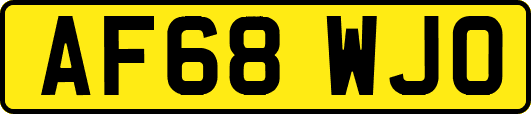 AF68 WJO